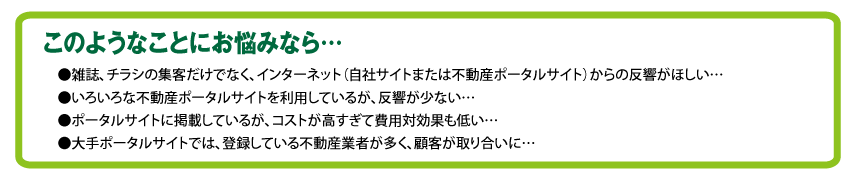 このようなことにお悩みなら…

●雑誌、チラシの集客だけでなく、インターネット（自社サイトまたは不動産ポータルサイト）からの反響がほしい…
●いろいろな不動産ポータルサイトを利用しているが、反響が少ない…
●ポータルサイトに掲載しているが、コストが高すぎて費用対効果も低い…
●大手ポータルサイトでは、登録している不動産業者が多く、顧客が取り合いに…